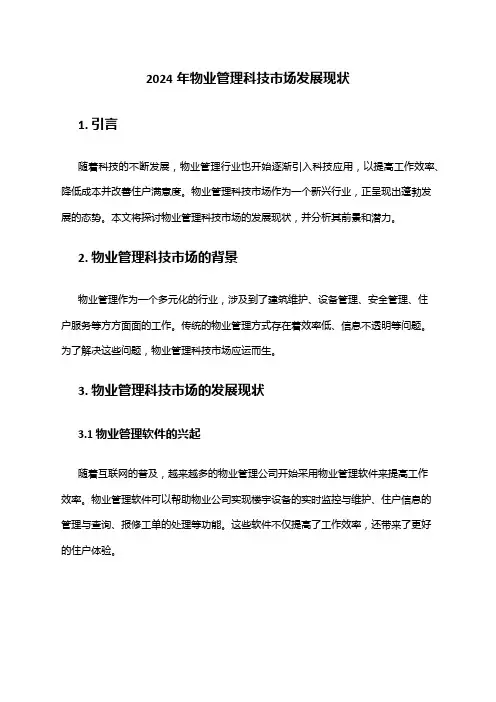 2024 年物业管理科技市场发展现状

1. 引言

随着科技的不断发展，物业管理行业也开始逐渐引入科技应用，以提高工作效率、降低成本并改善住户满意度。物业管理科技市场作为一个新兴行业，正呈现出蓬勃发展的态势。本文将探讨物业管理科技市场的发展现状，并分析其前景和潜力。

2. 物业管理科技市场的背景

物业管理作为一个多元化的行业，涉及到了建筑维护、设备管理、安全管理、住户服务等方方面面的工作。传统的物业管理方式存在着效率低、信息不透明等问题。为了解决这些问题，物业管理科技市场应运而生。

3. 物业管理科技市场的发展现状

3.1 物业管理软件的兴起

随着互联网的普及，越来越多的物业管理公司开始采用物业管理软件来提高工作效率。物业管理软件可以帮助物业公司实现楼宇设备的实时监控与维护、住户信息的管理与查询、报修工单的处理等功能。这些软件不仅提高了工作效率，还带来了更好的住户体验。